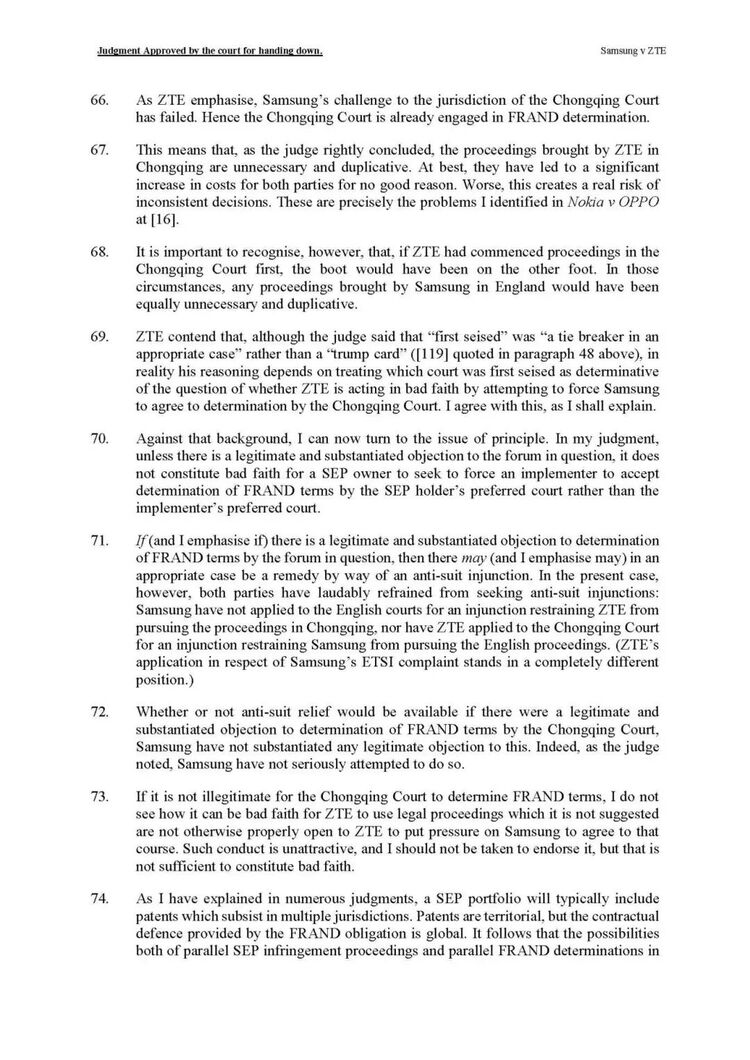 Judgment Approved by the court for handing down.

Samsung v ZTE

66. As ZTE emphasise, Samsung's challenge to the jurisdiction of the Chongqing Court has failed. Hence the Chongqing Court is already engaged in FRAND determination.

67. This means that, as the judge rightly concluded, the proceedings brought by ZTE in Chongqing are unnecessary and duplicative. At best, they have led to a significant increase in costs for both parties for no good reason. Worse, this creates a real risk of inconsistent decisions. These are precisely the problems I identified in Nokia v OPPO at [16].

68. It is important to recognise, however, that, if ZTE had commenced proceedings in the Chongqing Court first, the boot would have been on the other foot. In those circumstances, any proceedings brought by Samsung in England would have been equally unnecessary and duplicative.

69. ZTE contend that, although the judge said that "first seised" was "a tie breaker in an appropriate case" rather than a "trump card" ([119] quoted in paragraph 48 above), in reality his reasoning depends on treating which court was first seised as determinative of the question of whether ZTE is acting in bad faith by attempting to force Samsung to agree to determination by the Chongqing Court. I agree with this, as I shall explain.

70. Against that background, I can now turn to the issue of principle. In my judgment, unless there is a legitimate and substantiated objection to the forum in question, it does not constitute bad faith for a SEP owner to seek to force an implementer to accept determination of FRAND terms by the SEP holder's preferred court rather than the implementer's preferred court.

71. If (and I emphasise if) there is a legitimate and substantiated objection to determination of FRAND terms by the forum in question, then there may (and I emphasise may) in an appropriate case be a remedy by way of an anti-suit injunction. In the present case, however, both parties have laudably refrained from seeking anti-suit injunctions: Samsung have not applied to the English courts for an injunction restraining ZTE from pursuing the proceedings in Chongqing, nor have ZTE applied to the Chongqing Court for an injunction restraining Samsung from pursuing the English proceedings. (ZTE's application in respect of Samsung's ETSI complaint stands in a completely different position.)

72. Whether or not anti-suit relief would be available if there were a legitimate and substantiated objection to determination of FRAND terms by the Chongqing Court, Samsung have not substantiated any legitimate objection to this. Indeed, as the judge noted, Samsung have not seriously attempted to do so.

73. If it is not illegitimate for the Chongqing Court to determine FRAND terms, I do not see how it can be bad faith for ZTE to use legal proceedings which it is not suggested are not otherwise properly open to ZTE to put pressure on Samsung to agree to that course. Such conduct is unattractive, and I should not be taken to endorse it, but that is not sufficient to constitute bad faith.

74. As I have explained in numerous judgments, a SEP portfolio will typically include patents which subsist in multiple jurisdictions. Patents are territorial, but the contractual defence provided by the FRAND obligation is global. It follows that the possibilities both of parallel SEP infringement proceedings and parallel FRAND determinations in